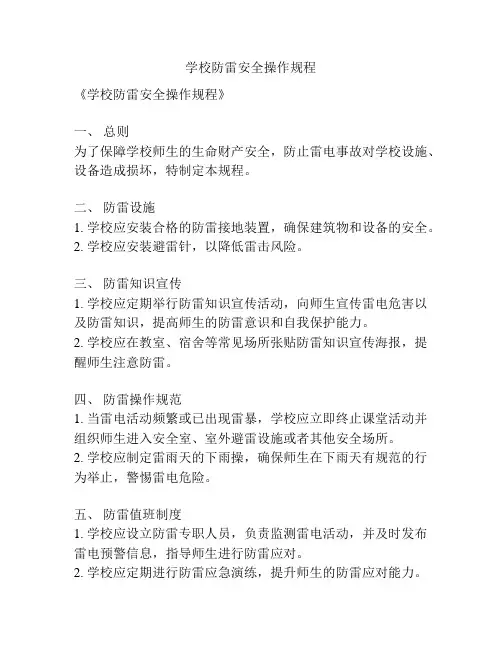 学校防雷安全操作规程

《学校防雷安全操作规程》

一、 总则
为了保障学校师生的生命财产安全，防止雷电事故对学校设施、设备造成损坏，特制定本规程。

二、 防雷设施
1. 学校应安装合格的防雷接地装置，确保建筑物和设备的安全。
2. 学校应安装避雷针，以降低雷击风险。

三、 防雷知识宣传
1. 学校应定期举行防雷知识宣传活动，向师生宣传雷电危害以及防雷知识，提高师生的防雷意识和自我保护能力。
2. 学校应在教室、宿舍等常见场所张贴防雷知识宣传海报，提醒师生注意防雷。

四、 防雷操作规范
1. 当雷电活动频繁或已出现雷暴，学校应立即终止课堂活动并组织师生进入安全室、室外避雷设施或者其他安全场所。
2. 学校应制定雷雨天的下雨操，确保师生在下雨天有规范的行为举止，警惕雷电危险。

五、 防雷值班制度
1. 学校应设立防雷专职人员，负责监测雷电活动，并及时发布雷电预警信息，指导师生进行防雷应对。
2. 学校应定期进行防雷应急演练，提升师生的防雷应对能力。